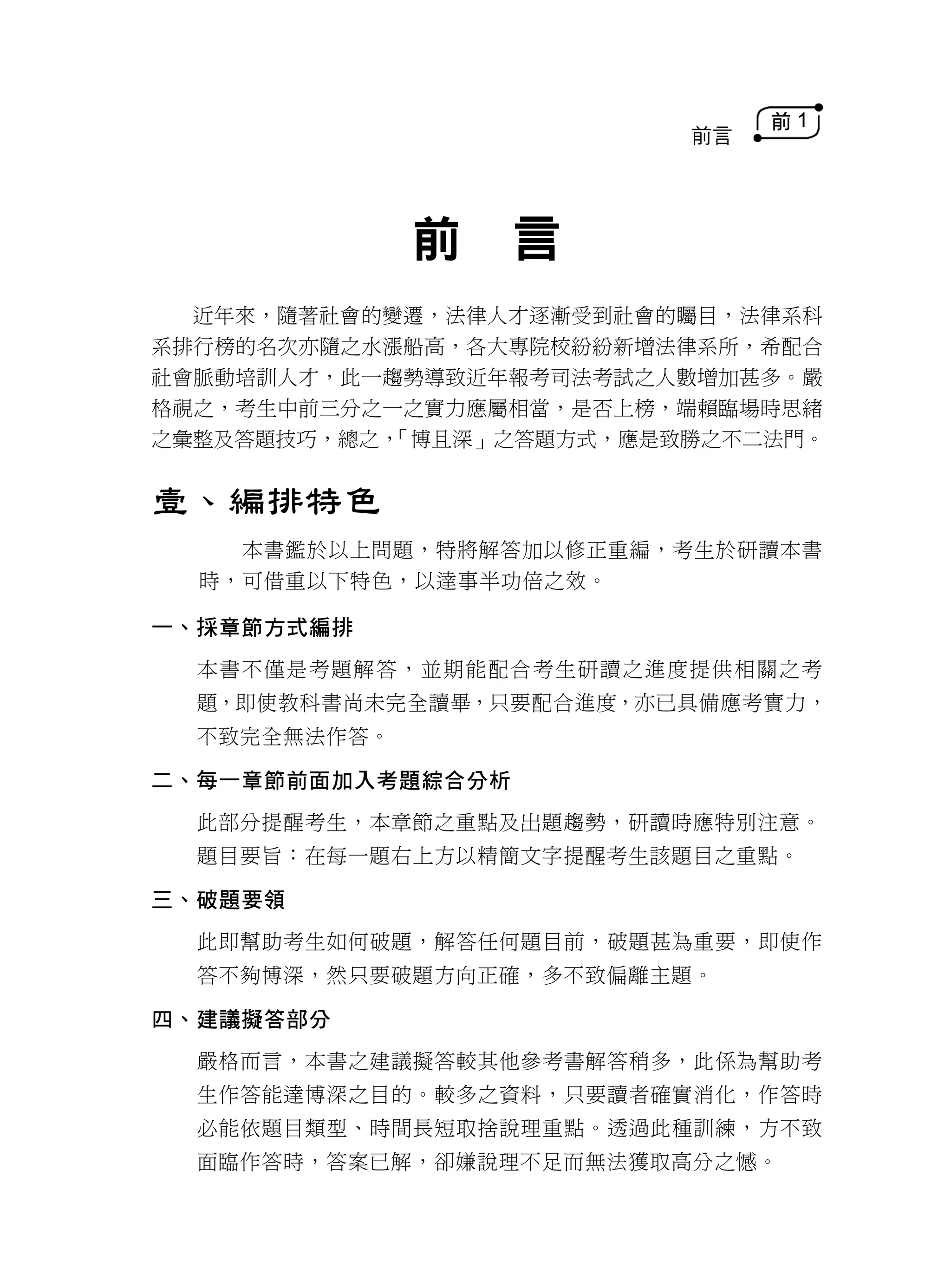 前言 前 1

前　言

近年來，隨著社會的變遷，法律人才逐漸受到社會的矚目，法律系科系排行榜的名次亦隨之水漲船高，各大專院校紛紛新增法律系所，希配合社會脈動培訓人才，此一趨勢導致近年報考司法考試之人數增加甚多。嚴格視之，考生中前三分之一之實力應屬相當，是否上榜，端賴臨場時思緒之彙整及答題技巧，總之，「博且深」之答題方式，應是致勝之不二法門。

壹、編排特色

本書鑑於以上問題，特將解答加以修正重編，考生於研讀本書時，可借重以下特色，以達事半功倍之效。

一、採章節方式編排

本書不僅是考題解答，並期能配合考生研讀之進度提供相關之考題，即使教科書尚未完全讀畢，只要配合進度，亦已具備應考實力，不致完全無法作答。

二、每一章節前面加入考題綜合分析

此部分提醒考生，本章節之重點及出題趨勢，研讀時應特別注意。題目要旨：在每一題右上方以精簡文字提醒考生該題目之重點。

三、破題要領

此即幫助考生如何破題，解答任何題目前，破題甚為重要，即使作答不夠博深，然只要破題方向正確，多不致偏離主題。

四、建議擬答部分

嚴格而言，本書之建議擬答較其他參考書解答稍多，此係為幫助考生作答能達博深之目的。較多之資料，只要讀者確實消化，作答時必能依題目類型、時間長短取捨說理重點。透過此種訓練，方不致面臨作答時，答案已解，卻嫌說理不足而無法獲取高分之憾。